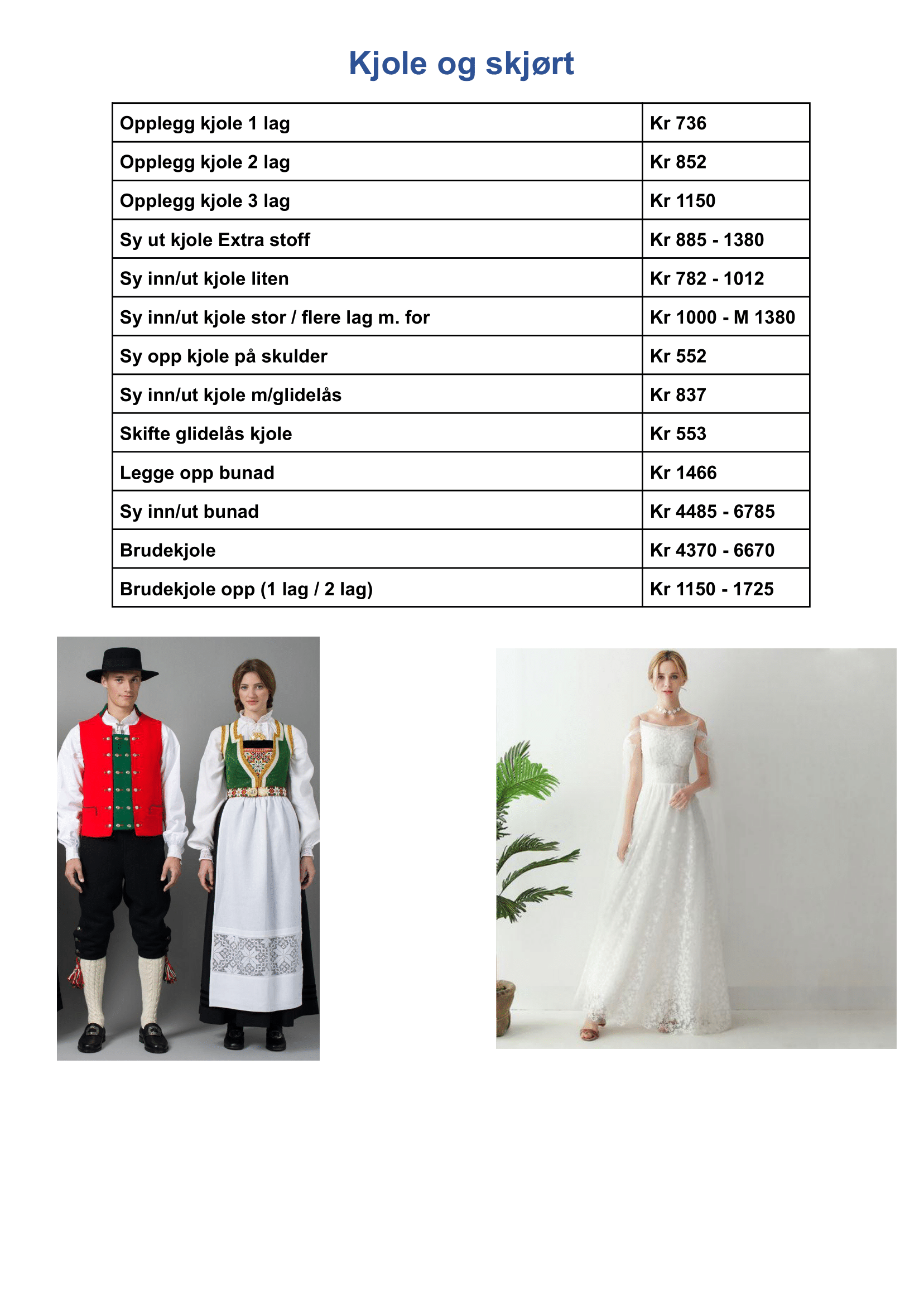 Kjole og skjørt

| Opplegg kjole 1 lag | Kr 736 |
|---|---|
| Opplegg kjole 2 lag | Kr 852 |
| Opplegg kjole 3 lag | Kr 1150 |
| Sy ut kjole Extra stoff | Kr 885 - 1380 |
| Sy inn/ut kjole liten | Kr 782 - 1012 |
| Sy inn/ut kjole stor / flere lag m. for | Kr 1000 - M 1380 |
| Sy opp kjole på skulder | Kr 552 |
| Sy inn/ut kjole m/glidelås | Kr 837 |
| Skifte glidelås kjole | Kr 553 |
| Legge opp bunad | Kr 1466 |
| Sy inn/ut bunad | Kr 4485 - 6785 |
| Brudekjole | Kr 4370 - 6670 |
| Brudekjole opp (1 lag / 2 lag) | Kr 1150 - 1725 |